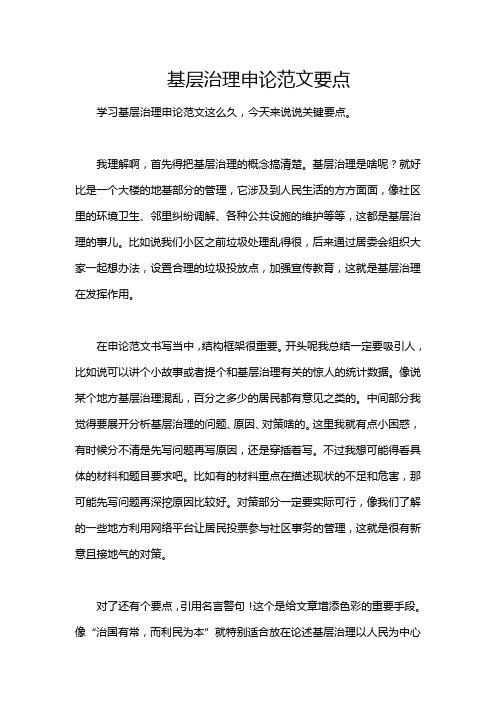 基层治理申论范文要点

学习基层治理申论范文这么久，今天来说说关键要点。

我理解啊，首先得把基层治理的概念搞清楚。基层治理是啥呢？就好比是一个大楼的地基部分的管理，它涉及到人民生活的方方面面，像社区里的环境卫生、邻里纠纷调解、各种公共设施的维护等等，这都是基层治理的事儿。比如说我们小区之前垃圾处理乱得很，后来通过居委会组织大家一起想办法，设置合理的垃圾投放点，加强宣传教育，这就是基层治理在发挥作用。

在申论范文书写当中，结构框架很重要。开头呢我总结一定要吸引人，比如说可以讲个小故事或者提个和基层治理有关的惊人的统计数据。像说某个地方基层治理混乱，百分之多少的居民都有意见之类的。中间部分我觉得要展开分析基层治理的问题、原因、对策啥的。这里我就有点小困惑，有时候分不清是先写问题再写原因，还是穿插着写。不过我想可能得看具体的材料和题目要求吧。比如有的材料重点在描述现状的不足和危害，那可能先写问题再深挖原因比较好。对策部分一定要实际可行，像我们了解的一些地方利用网络平台让居民投票参与社区事务的管理，这就是很有新意且接地气的对策。

对了还有个要点，引用名言警句！这个是给文章增添色彩的重要手段。像“治国有常，而利民为本”就特别适合放在论述基层治理以人民为中心